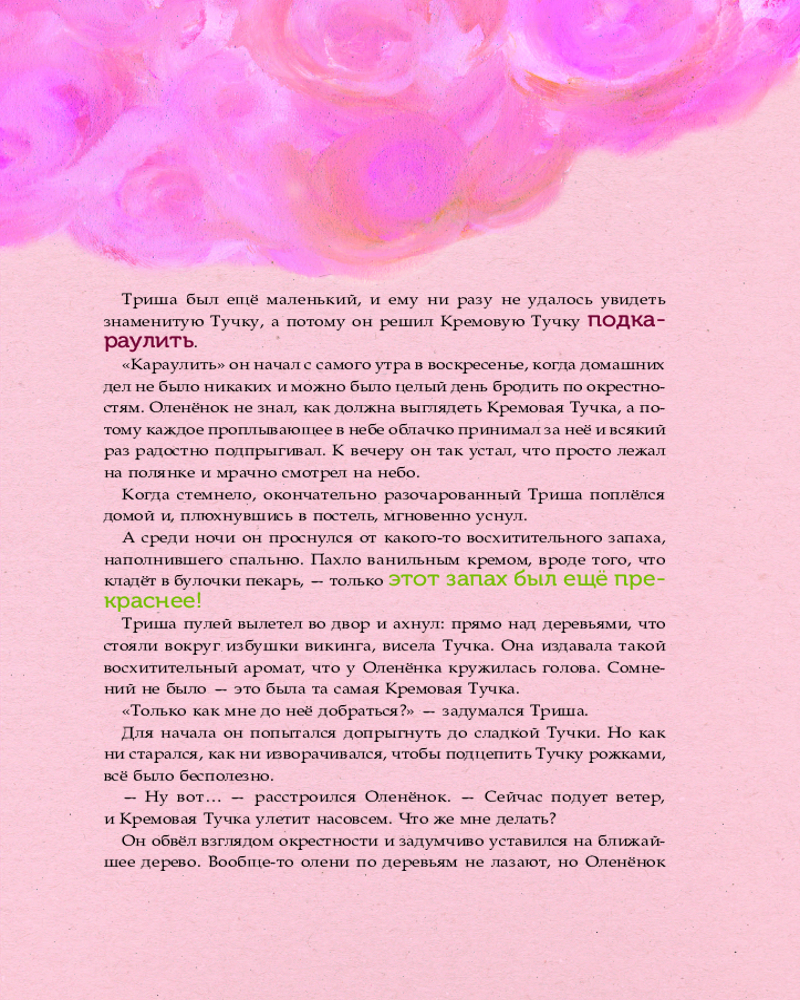 Триша был ещё маленький, и ему ни разу не удалось увидеть знаменитую Тучку, а потому он решил Кремовую Тучку подкараулить.

«Караулить» он начал с самого утра в воскресенье, когда домашних дел не было никаких и можно было целый день бродить по окрестностям. Оленёнок не знал, как должна выглядеть Кремовая Тучка, а потому каждое проплывающее в небе облачко принимал за неё и всякий раз радостно подпрыгивал. К вечеру он так устал, что просто лежал на полянке и мрачно смотрел на небо.

Когда стемнело, окончательно разочарованный Триша поплёлся домой и, плюхнувшись в постель, мгновенно уснул.

А среди ночи он проснулся от какого-то восхитительного запаха, наполнившего спальню. Пахло ванильным кремом, вроде того, что кладёт в булочки пекарь, — только этот запах был ещё прекраснее!

Триша пулей вылетел во двор и ахнул: прямо над деревьями, что стояли вокруг избушки викинга, висела Тучка. Она издавала такой восхитительный аромат, что у Оленёнка кружилась голова. Сомнений не было — это была та самая Кремовая Тучка.

«Только как мне до неё добраться?» — задумался Триша.

Для начала он попытался допрыгнуть до сладкой Тучки. Но как ни старался, как ни изворачивался, чтобы подцепить Тучку рожками, всё было бесполезно.

— Ну вот… — расстроился Оленёнок. — Сейчас подует ветер, и Кремовая Тучка улетит насовсем. Что же мне делать?

Он обвёл взглядом окрестности и задумчиво уставился на ближайшее дерево. Вообще-то олени по деревьям не лазают, но Оленёнок